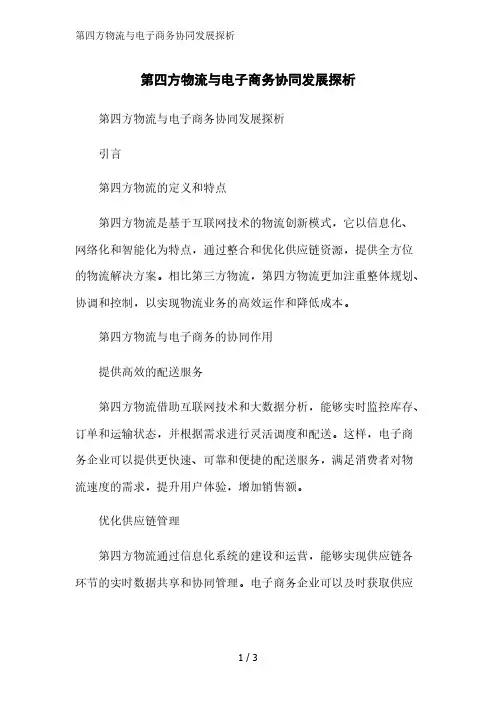 第四方物流与电子商务协同发展探析

第四方物流与电子商务协同发展探析

第四方物流与电子商务协同发展探析

引言

第四方物流的定义和特点

第四方物流是基于互联网技术的物流创新模式，它以信息化、网络化和智能化为特点，通过整合和优化供应链资源，提供全方位的物流解决方案。相比第三方物流，第四方物流更加注重整体规划、协调和控制，以实现物流业务的高效运作和降低成本。

第四方物流与电子商务的协同作用

提供高效的配送服务

第四方物流借助互联网技术和大数据分析，能够实时监控库存、订单和运输状态，并根据需求进行灵活调度和配送。这样，电子商务企业可以提供更快速、可靠和便捷的配送服务，满足消费者对物流速度的需求，提升用户体验，增加销售额。

优化供应链管理

第四方物流通过信息化系统的建设和运营，能够实现供应链各环节的实时数据共享和协同管理。电子商务企业可以及时获取供应

1 / 3